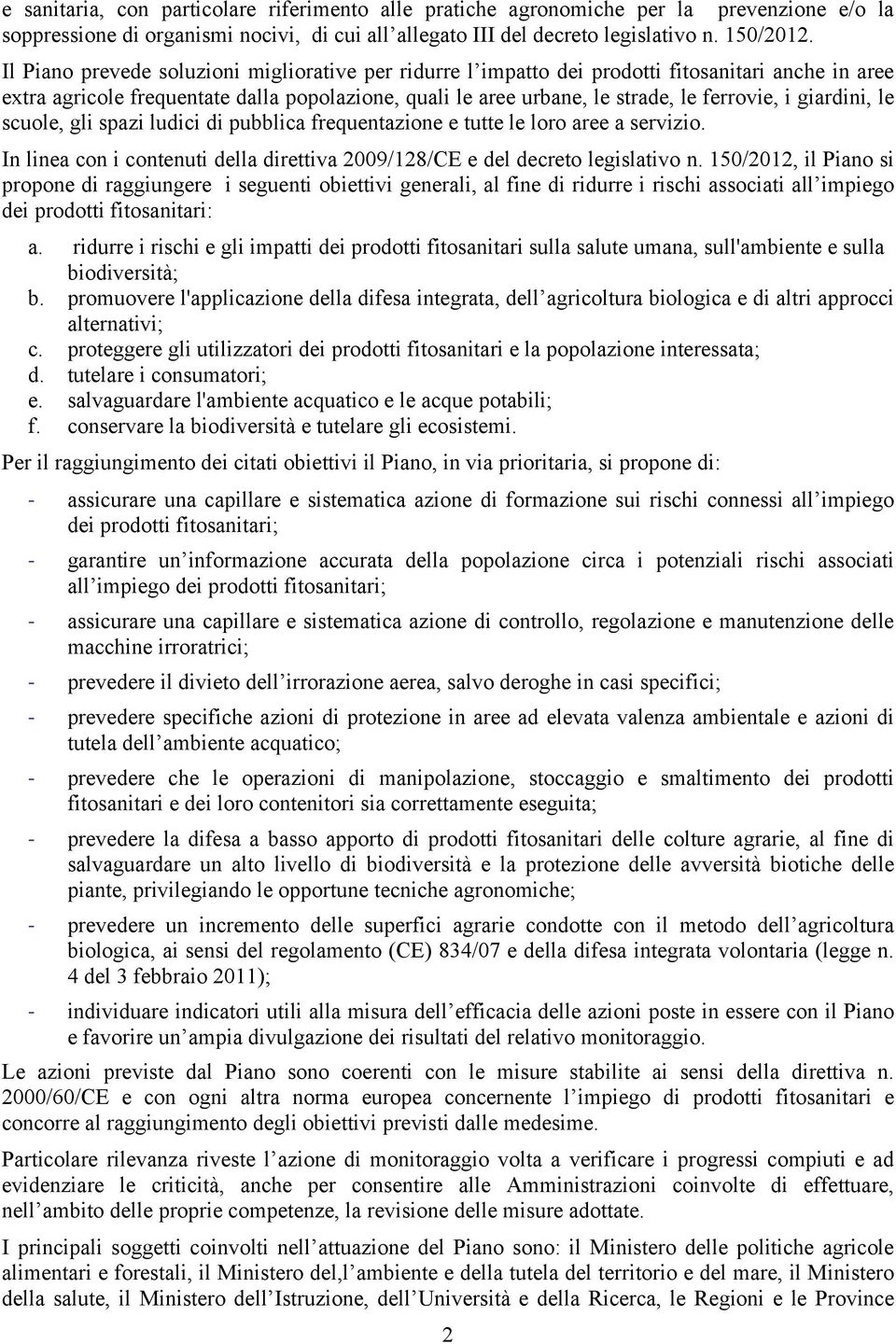 e sanitaria, con particolare riferimento alle pratiche agronomiche per la prevenzione e/o la soppressione di organismi nocivi, di cui all'allegato III del decreto legislativo n. 150/2012.

Il Piano prevede soluzioni migliorative per ridurre l'impatto dei prodotti fitosanitari anche in aree extra agricole frequentate dalla popolazione, quali le aree urbane, le strade, le ferrovie, i giardini, le scuole, gli spazi ludici di pubblica frequentazione e tutte le loro aree a servizio.

In linea con i contenuti della direttiva 2009/128/CE e del decreto legislativo n. 150/2012, il Piano si propone di raggiungere i seguenti obiettivi generali, al fine di ridurre i rischi associati all'impiego dei prodotti fitosanitari:

a. ridurre i rischi e gli impatti dei prodotti fitosanitari sulla salute umana, sull'ambiente e sulla biodiversità;
b. promuovere l'applicazione della difesa integrata, dell'agricoltura biologica e di altri approcci alternativi;
c. proteggere gli utilizzatori dei prodotti fitosanitari e la popolazione interessata;
d. tutelare i consumatori;
e. salvaguardare l'ambiente acquatico e le acque potabili;
f. conservare la biodiversità e tutelare gli ecosistemi.

Per il raggiungimento dei citati obiettivi il Piano, in via prioritaria, si propone di:

- assicurare una capillare e sistematica azione di formazione sui rischi connessi all'impiego dei prodotti fitosanitari;

- garantire un'informazione accurata della popolazione circa i potenziali rischi associati all'impiego dei prodotti fitosanitari;

- assicurare una capillare e sistematica azione di controllo, regolazione e manutenzione delle macchine irroratrici;

- prevedere il divieto dell'irrorazione aerea, salvo deroghe in casi specifici;

- prevedere specifiche azioni di protezione in aree ad elevata valenza ambientale e azioni di tutela dell'ambiente acquatico;

- prevedere che le operazioni di manipolazione, stoccaggio e smaltimento dei prodotti fitosanitari e dei loro contenitori sia correttamente eseguita;

- prevedere la difesa a basso apporto di prodotti fitosanitari delle colture agrarie, al fine di salvaguardare un alto livello di biodiversità e la protezione delle avversità biotiche delle piante, privilegiando le opportune tecniche agronomiche;

- prevedere un incremento delle superfici agrarie condotte con il metodo dell'agricoltura biologica, ai sensi del regolamento (CE) 834/07 e della difesa integrata volontaria (legge n. 4 del 3 febbraio 2011);

- individuare indicatori utili alla misura dell'efficacia delle azioni poste in essere con il Piano e favorire un'ampia divulgazione dei risultati del relativo monitoraggio.

Le azioni previste dal Piano sono coerenti con le misure stabilite ai sensi della direttiva n. 2000/60/CE e con ogni altra norma europea concernente l'impiego di prodotti fitosanitari e concorre al raggiungimento degli obiettivi previsti dalle medesime.

Particolare rilevanza riveste l'azione di monitoraggio volta a verificare i progressi compiuti e ad evidenziare le criticità, anche per consentire alle Amministrazioni coinvolte di effettuare, nell'ambito delle proprie competenze, la revisione delle misure adottate.

I principali soggetti coinvolti nell'attuazione del Piano sono: il Ministero delle politiche agricole alimentari e forestali, il Ministero del,l'ambiente e della tutela del territorio e del mare, il Ministero della salute, il Ministero dell'Istruzione, dell'Università e della Ricerca, le Regioni e le Province

2